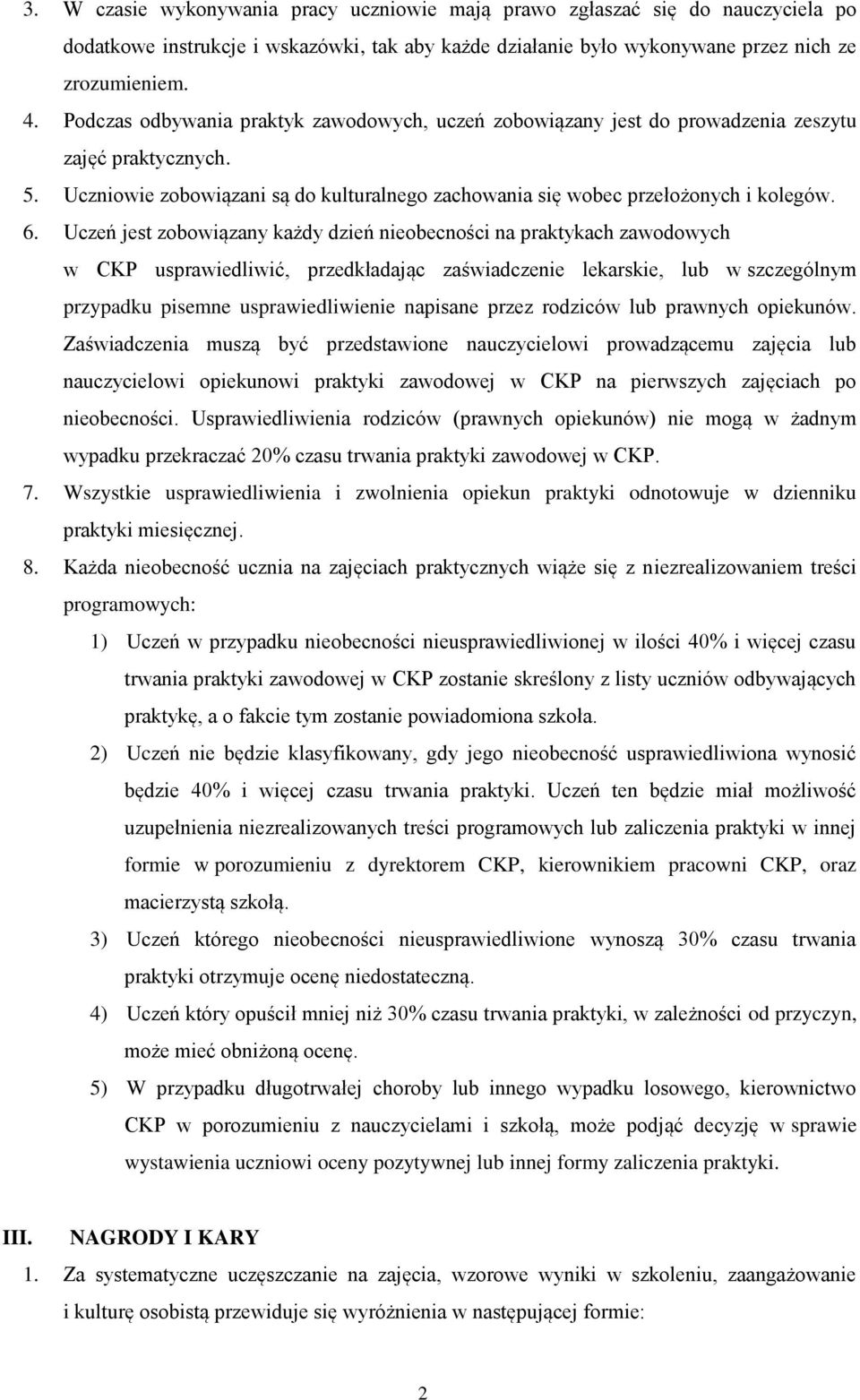 3. W czasie wykonywania pracy uczniowie mają prawo zgłaszać się do nauczyciela po dodatkowe instrukcje i wskazówki, tak aby każde działanie było wykonywane przez nich ze zrozumieniem.

4. Podczas odbywania praktyk zawodowych, uczeń zobowiązany jest do prowadzenia zeszytu zajęć praktycznych.

5. Uczniowie zobowiązani są do kulturalnego zachowania się wobec przełożonych i kolegów.

6. Uczeń jest zobowiązany każdy dzień nieobecności na praktykach zawodowych w CKP usprawiedliwić, przedkładając zaświadczenie lekarskie, lub w szczególnym przypadku pisemne usprawiedliwienie napisane przez rodziców lub prawnych opiekunów. Zaświadczenia muszą być przedstawione nauczycielowi prowadzącemu zajęcia lub nauczycielowi opiekunowi praktyki zawodowej w CKP na pierwszych zajęciach po nieobecności. Usprawiedliwienia rodziców (prawnych opiekunów) nie mogą w żadnym wypadku przekraczać 20% czasu trwania praktyki zawodowej w CKP.

7. Wszystkie usprawiedliwienia i zwolnienia opiekun praktyki odnotowuje w dzienniku praktyki miesięcznej.

8. Każda nieobecność ucznia na zajęciach praktycznych wiąże się z niezrealizowaniem treści programowych:

1) Uczeń w przypadku nieobecności nieusprawiedliwionej w ilości 40% i więcej czasu trwania praktyki zawodowej w CKP zostanie skreślony z listy uczniów odbywających praktykę, a o fakcie tym zostanie powiadomiona szkoła.

2) Uczeń nie będzie klasyfikowany, gdy jego nieobecność usprawiedliwiona wynosić będzie 40% i więcej czasu trwania praktyki. Uczeń ten będzie miał możliwość uzupełnienia niezrealizowanych treści programowych lub zaliczenia praktyki w innej formie w porozumieniu z dyrektorem CKP, kierownikiem pracowni CKP, oraz macierzystą szkołą.

3) Uczeń którego nieobecności nieusprawiedliwione wynoszą 30% czasu trwania praktyki otrzymuje ocenę niedostateczną.

4) Uczeń który opuścił mniej niż 30% czasu trwania praktyki, w zależności od przyczyn, może mieć obniżoną ocenę.

5) W przypadku długotrwałej choroby lub innego wypadku losowego, kierownictwo CKP w porozumieniu z nauczycielami i szkołą, może podjąć decyzję w sprawie wystawienia uczniowi oceny pozytywnej lub innej formy zaliczenia praktyki.

III. NAGRODY I KARY

1. Za systematyczne uczęszczanie na zajęcia, wzorowe wyniki w szkoleniu, zaangażowanie i kulturę osobistą przewiduje się wyróżnienia w następującej formie:

2